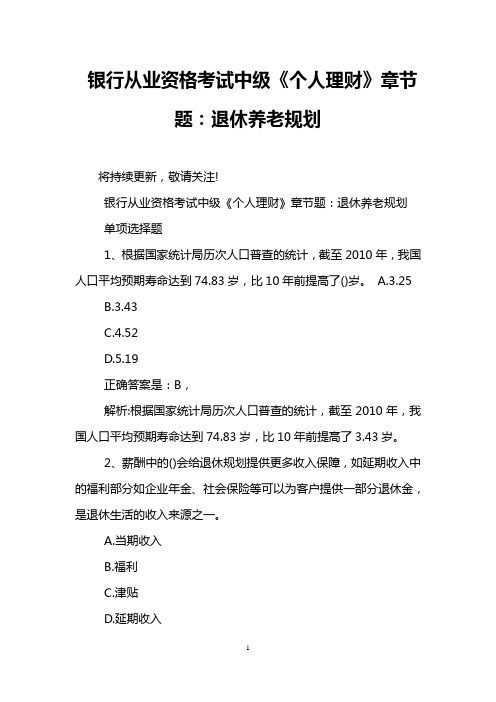 银行从业资格考试中级《个人理财》章节题：退休养老规划

将持续更新，敬请关注!

银行从业资格考试中级《个人理财》章节题：退休养老规划

单项选择题

1、根据国家统计局历次人口普查的统计，截至 2010 年，我国人口平均预期寿命达到 74.83 岁，比 10 年前提高了()岁。 A.3.25

B.3.43

C.4.52

D.5.19

正确答案是：B，

解析:根据国家统计局历次人口普查的统计，截至 2010 年，我国人口平均预期寿命达到 74.83 岁，比 10 年前提高了 3.43 岁。

2、薪酬中的()会给退休规划提供更多收入保障，如延期收入中的福利部分如企业年金、社会保险等可以为客户提供一部分退休金，是退休生活的收入来源之一。

A.当期收入

B.福利

C.津贴

D.延期收入

1